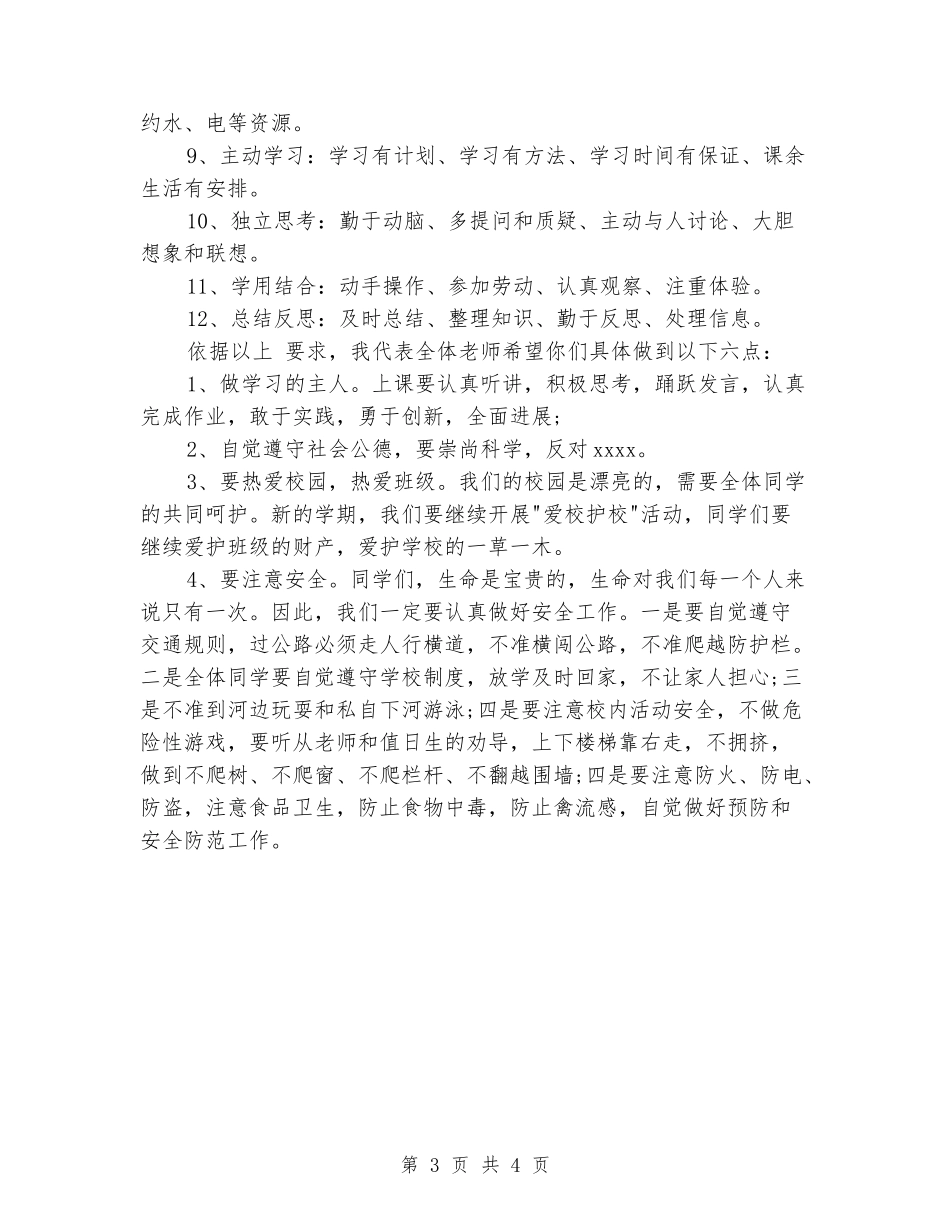 约水、电等资源。

9、主动学习：学习有计划、学习有方法、学习时间有保证、课余生活有安排。

10、独立思考：勤于动脑、多提问和质疑、主动与人讨论、大胆想象和联想。

11、学用结合：动手操作、参加劳动、认真观察、注重体验。

12、总结反思：及时总结、整理知识、勤于反思、处理信息。

依据以上 要求，我代表全体老师希望你们具体做到以下六点：

1、做学习的主人。上课要认真听讲，积极思考，踊跃发言，认真完成作业，敢于实践，勇于创新，全面进展；

2、自觉遵守社会公德，要崇尚科学，反对 xxxx。

3、要热爱校园，热爱班级。我们的校园是漂亮的，需要全体同学的共同呵护。新的学期，我们要继续开展"爱校护校"活动，同学们要继续爱护班级的财产，爱护学校的一草一木。

4、要注意安全。同学们，生命是宝贵的，生命对我们每一个人来说只有一次。因此，我们一定要认真做好安全工作。一是要自觉遵守交通规则，过公路必须走人行横道，不准横闯公路，不准爬越防护栏。二是全体同学要自觉遵守学校制度，放学及时回家，不让家人担心;三是不准到河边玩耍和私自下河游泳;四是要注意校内活动安全，不做危险性游戏，要听从老师和值日生的劝导，上下楼梯靠右走，不拥挤，做到不爬树、不爬窗、不爬栏杆、不翻越围墙;四是要注意防火、防电、防盗，注意食品卫生，防止食物中毒，防止禽流感，自觉做好预防和安全防范工作。

第 3 页 共 4 页